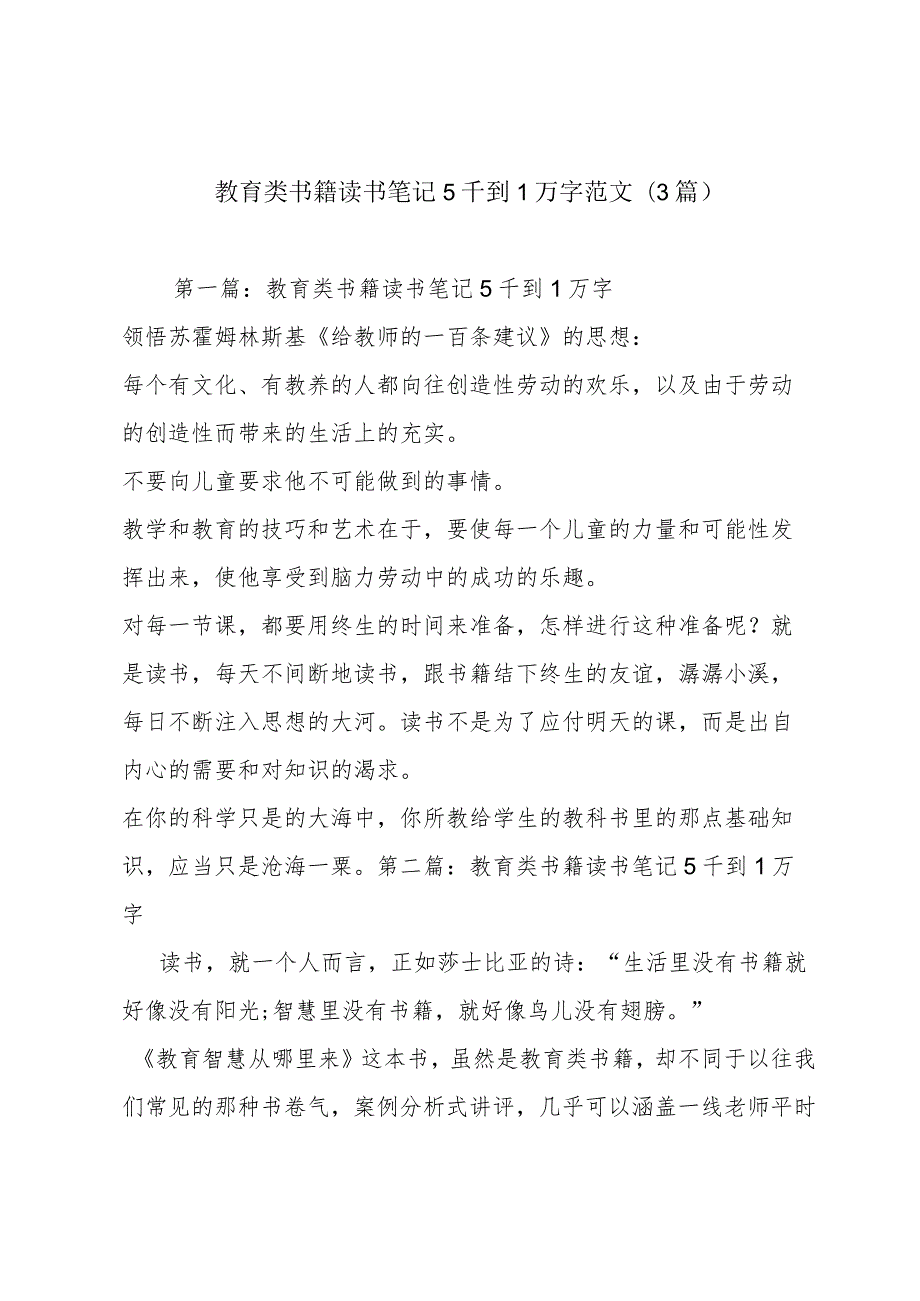 教育类书籍读书笔记5千到1万字范文（3篇）

第一篇：教育类书籍读书笔记5千到1万字

领悟苏霍姆林斯基《给教师的一百条建议》的思想：

每个有文化、有教养的人都向往创造性劳动的欢乐，以及由于劳动的创造性而带来的生活上的充实。

不要向儿童要求他不可能做到的事情。

教学和教育的技巧和艺术在于，要使每一个儿童的力量和可能性发挥出来，使他享受到脑力劳动中的成功的乐趣。

对每一节课，都要用终生的时间来准备，怎样进行这种准备呢？就是读书，每天不间断地读书，跟书籍结下终生的友谊，潺潺小溪，每日不断注入思想的大河。读书不是为了应付明天的课，而是出自内心的需要和对知识的渴求。

在你的科学只是的大海中，你所教给学生的教科书里的那点基础知识，应当只是沧海一粟。第二篇：教育类书籍读书笔记5千到1万字

读书，就一个人而言，正如莎士比亚的诗：“生活里没有书籍就好像没有阳光;智慧里没有书籍，就好像鸟儿没有翅膀。”

《教育智慧从哪里来》这本书，虽然是教育类书籍，却不同于以往我们常见的那种书卷气，案例分析式讲评，几乎可以涵盖一线老师平时